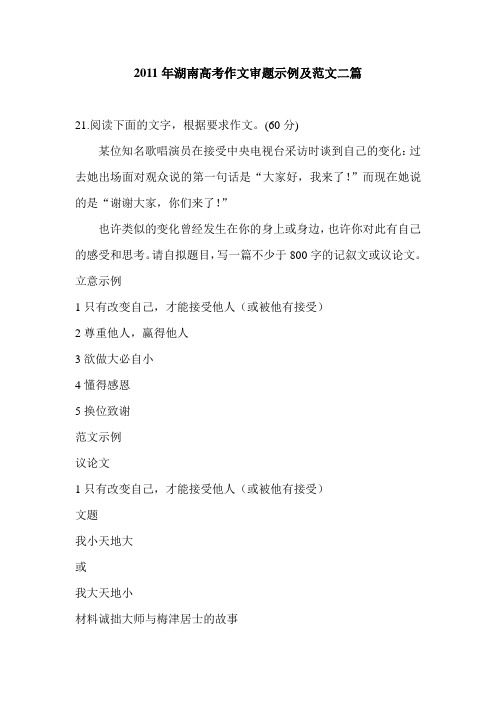 2011 年湖南高考作文审题示例及范文二篇

21.阅读下面的文字，根据要求作文。(60 分)

某位知名歌唱演员在接受中央电视台采访时谈到自己的变化：过去她出场面对观众说的第一句话是“大家好，我来了！”而现在她说的是“谢谢大家，你们来了！”

也许类似的变化曾经发生在你的身上或身边，也许你对此有自己的感受和思考。请自拟题目，写一篇不少于 800 字的记叙文或议论文。

立意示例

1 只有改变自己，才能接受他人（或被他有接受）

2 尊重他人，赢得他人

3 欲做大必自小

4 懂得感恩

5 换位致谢

范文示例

议论文

1 只有改变自己，才能接受他人（或被他有接受）

文题

我小天地大

或

我大天地小

材料诚拙大师与梅津居士的故事